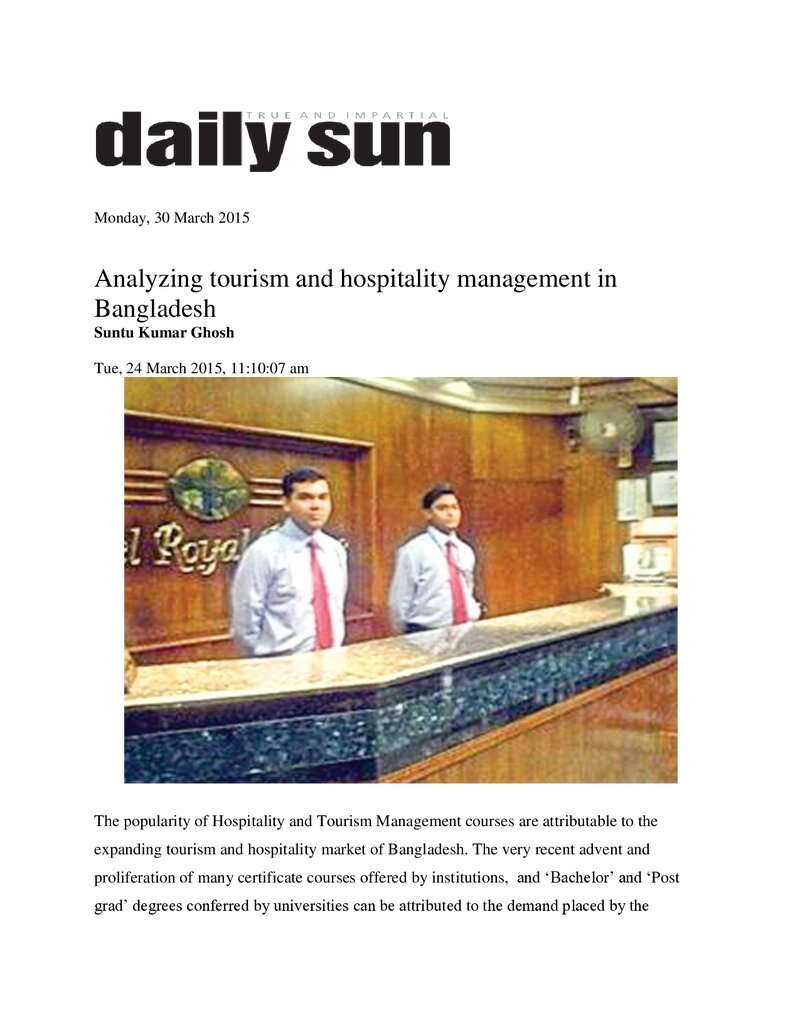 TRUE AND IMPARTIAL
daily sun

Monday, 30 March 2015

Analyzing tourism and hospitality management in Bangladesh
Suntu Kumar Ghosh

Tue, 24 March 2015, 11:10:07 am

The popularity of Hospitality and Tourism Management courses are attributable to the expanding tourism and hospitality market of Bangladesh. The very recent advent and proliferation of many certificate courses offered by institutions, and 'Bachelor' and 'Post grad' degrees conferred by universities can be attributed to the demand placed by the